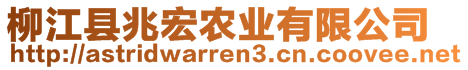 柳江县兆宏农业有限公司
http://astridwarren3.cn.coovee.net